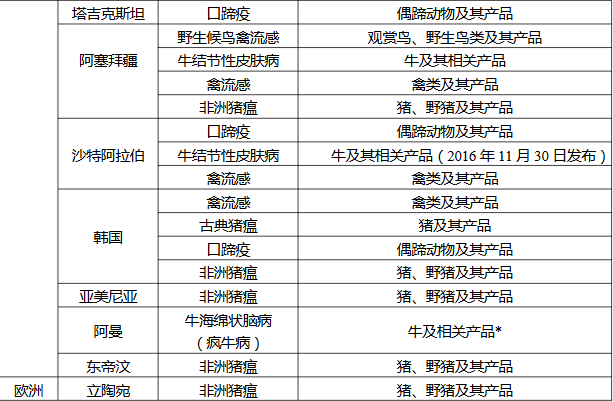 |  | 塔吉克斯坦 | 口蹄疫 | 偶蹄动物及其产品 |
|---|---|---|---|
|  | 阿塞拜疆 | 野生候鸟禽流感 | 观赏鸟、野生鸟类及其产品 |
|  |  | 牛结节性皮肤病 | 牛及其相关产品 |
|  |  | 禽流感 | 禽类及其产品 |
|  |  | 非洲猪瘟 | 猪、野猪及其产品 |
|  | 沙特阿拉伯 | 口蹄疫 | 偶蹄动物及其产品 |
|  |  | 牛结节性皮肤病 | 牛及其相关产品（2016年11月30日发布） |
|  |  | 禽流感 | 禽类及其产品 |
|  | 韩国 | 禽流感 | 禽类及其产品 |
|  |  | 古典猪瘟 | 猪及其产品 |
|  |  | 口蹄疫 | 偶蹄动物及其产品 |
|  |  | 非洲猪瘟 | 猪、野猪及其产品 |
|  | 亚美尼亚 | 非洲猪瘟 | 猪、野猪及其产品 |
|  | 阿曼 | 牛海绵状脑病（疯牛病） | 牛及相关产品* |
|  | 东帝汶 | 非洲猪瘟 | 猪、野猪及其产品 |
| 欧洲 | 立陶宛 | 非洲猪瘟 | 猪、野猪及其产品 |